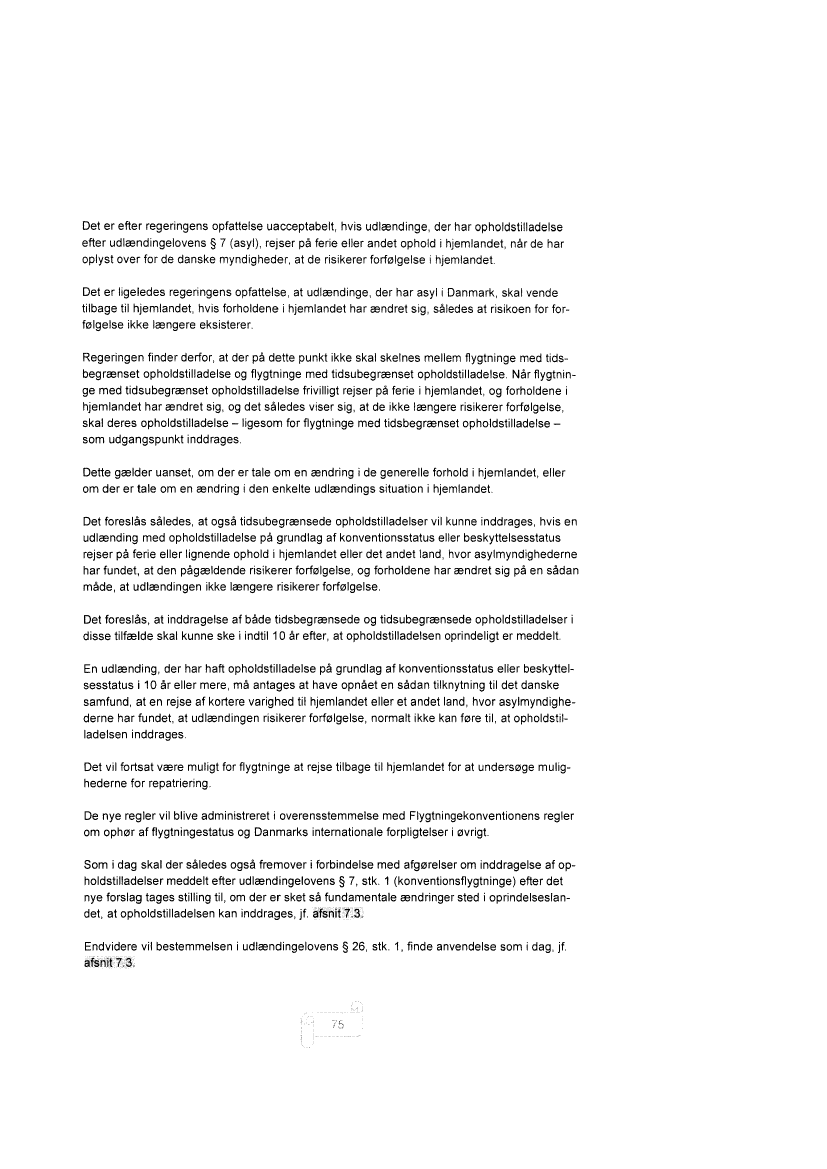 Det er efter regeringens opfattelse uacceptabelt, hvis udlændinge, der har opholdstilladelse efter udlændingelovens § 7 (asyl), rejser på ferie eller andet ophold i hjemlandet, når de har oplyst over for de danske myndigheder, at de risikerer forfølgelse i hjemlandet.

Det er ligeledes regeringens opfattelse, at udlændinge, der har asyl i Danmark, skal vende tilbage til hjemlandet, hvis forholdene i hjemlandet har ændret sig, således at risikoen for forfølgelse ikke længere eksisterer.

Regeringen finder derfor, at der på dette punkt ikke skal skelnes mellem flygtninge med tidsbegrænset opholdstilladelse og flygtninge med tidsubegrænset opholdstilladelse. Når flygtninge med tidsubegrænset opholdstilladelse frivilligt rejser på ferie i hjemlandet, og forholdene i hjemlandet har ændret sig, og det således viser sig, at de ikke længere risikerer forfølgelse, skal deres opholdstilladelse – ligesom for flygtninge med tidsbegrænset opholdstilladelse – som udgangspunkt inddrages.

Dette gælder uanset, om der er tale om en ændring i de generelle forhold i hjemlandet, eller om der er tale om en ændring i den enkelte udlændings situation i hjemlandet.

Det foreslås således, at også tidsubegrænsede opholdstilladelser vil kunne inddrages, hvis en udlænding med opholdstilladelse på grundlag af konventionsstatus eller beskyttelsesstatus rejser på ferie eller lignende ophold i hjemlandet eller det andet land, hvor asylmyndighederne har fundet, at den pågældende risikerer forfølgelse, og forholdene har ændret sig på en sådan måde, at udlændingen ikke længere risikerer forfølgelse.

Det foreslås, at inddragelse af både tidsbegrænsede og tidsubegrænsede opholdstilladelser i disse tilfælde skal kunne ske i indtil 10 år efter, at opholdstilladelsen oprindeligt er meddelt.

En udlænding, der har haft opholdstilladelse på grundlag af konventionsstatus eller beskyttelsesstatus i 10 år eller mere, må antages at have opnået en sådan tilknytning til det danske samfund, at en rejse af kortere varighed til hjemlandet eller et andet land, hvor asylmyndighederne har fundet, at udlændingen risikerer forfølgelse, normalt ikke kan føre til, at opholdstilladelsen inddrages.

Det vil fortsat være muligt for flygtninge at rejse tilbage til hjemlandet for at undersøge mulighederne for repatriering.

De nye regler vil blive administreret i overensstemmelse med Flygtningekonventionens regler om ophør af flygtningestatus og Danmarks internationale forpligtelser i øvrigt.

Som i dag skal der således også fremover i forbindelse med afgørelser om inddragelse af opholdstilladelser meddelt efter udlændingelovens § 7, stk. 1 (konventionsflygtninge) efter det nye forslag tages stilling til, om der er sket så fundamentale ændringer sted i oprindelseslandet, at opholdstilladelsen kan inddrages, jf. afsnit 7.3.

Endvidere vil bestemmelsen i udlændingelovens § 26, stk. 1, finde anvendelse som i dag, jf. afsnit 7.3.

75